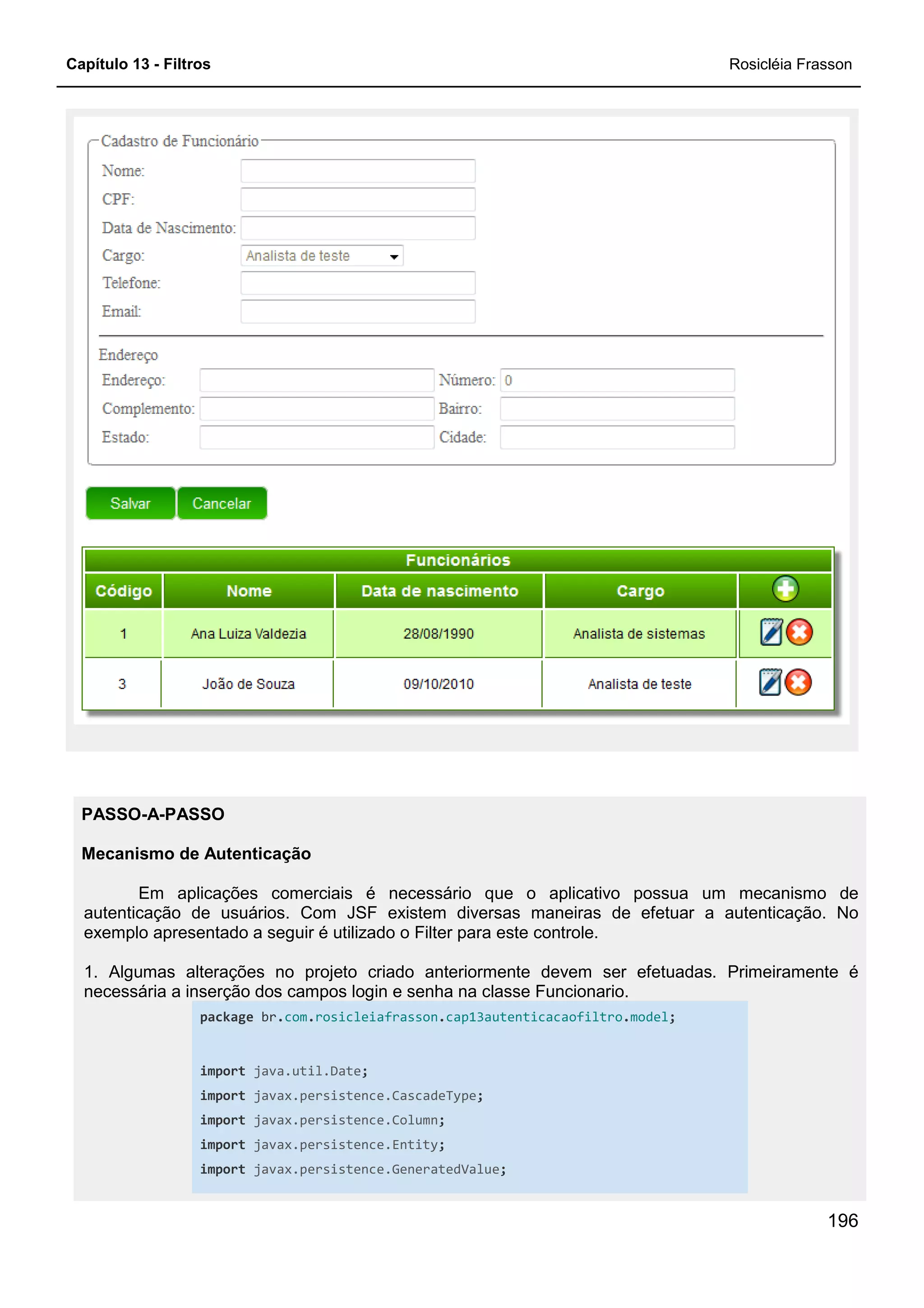 Capítulo 13 - Filtros

Rosicléia Frasson

Cadastro de Funcionário

Nome:

CPF:

Data de Nascimento:

Cargo: Analista de teste

Telefone:

Email:

Endereço

Endereço:

Número: 0

Complemento:

Bairro:

Estado:

Cidade:

Salvar Cancelar

Funcionários

| Código | Nome | Data de nascimento | Cargo | |
|---|---|---|---|---|
| 1 | Ana Luiza Valdezia | 28/08/1990 | Analista de sistemas | |
| 3 | João de Souza | 09/10/2010 | Analista de teste | |

PASSO-A-PASSO

Mecanismo de Autenticação

Em aplicações comerciais é necessário que o aplicativo possua um mecanismo de autenticação de usuários. Com JSF existem diversas maneiras de efetuar a autenticação. No exemplo apresentado a seguir é utilizado o Filter para este controle.

1. Algumas alterações no projeto criado anteriormente devem ser efetuadas. Primeiramente é necessária a inserção dos campos login e senha na classe Funcionario.

package br.com.rosicleiafrasson.cap13autenticacaofiltro.model;

import java.util.Date;
import javax.persistence.CascadeType;
import javax.persistence.Column;
import javax.persistence.Entity;
import javax.persistence.GeneratedValue;

196